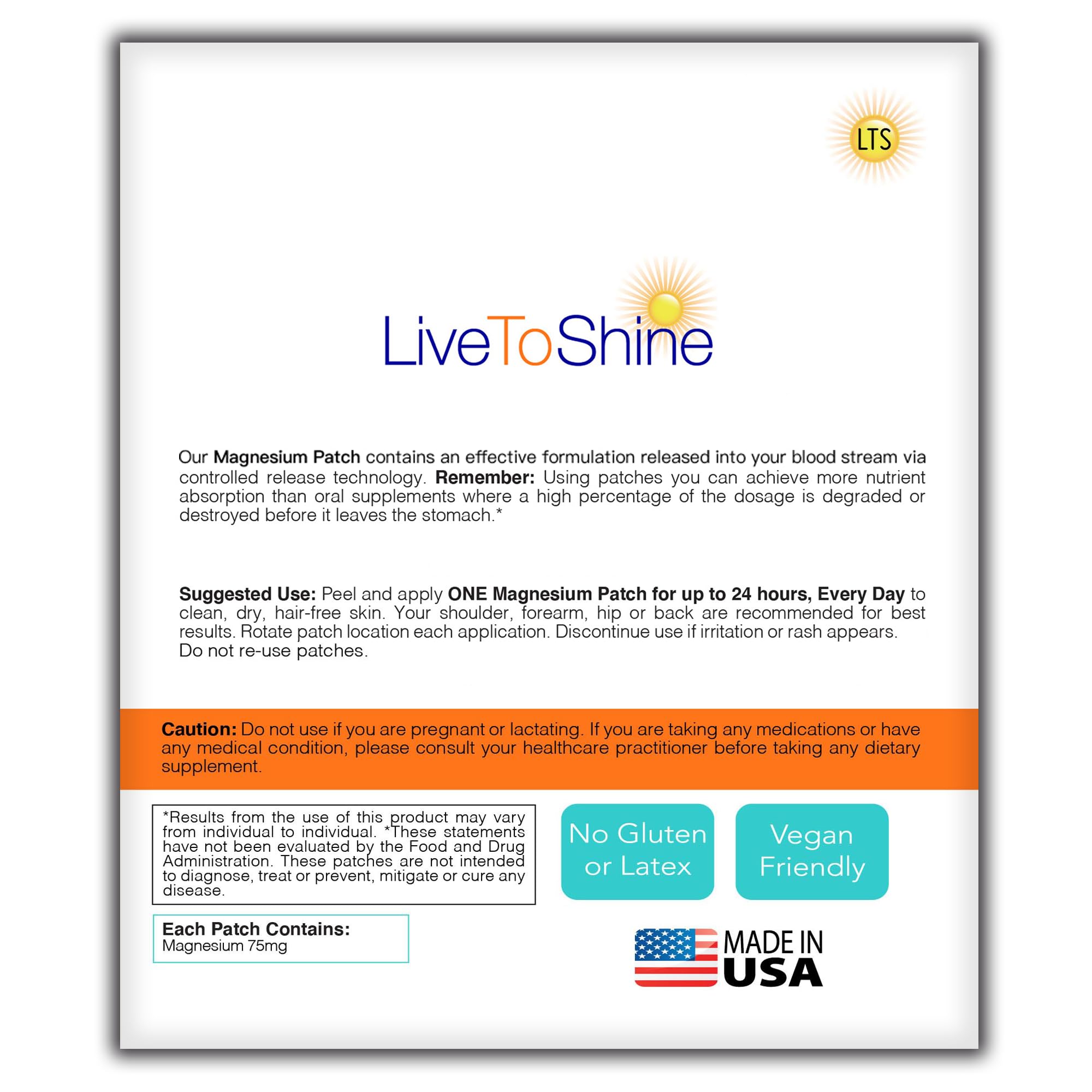 LTS

LiveToShine

Our Magnesium Patch contains an effective formulation released into your blood stream via controlled release technology. Remember: Using patches you can achieve more nutrient absorption than oral supplements where a high percentage of the dosage is degraded or destroyed before it leaves the stomach.*

Suggested Use: Peel and apply ONE Magnesium Patch for up to 24 hours, Every Day to clean, dry, hair-free skin. Your shoulder, forearm, hip or back are recommended for best results. Rotate patch location each application. Discontinue use if irritation or rash appears.
Do not re-use patches.

Caution: Do not use if you are pregnant or lactating. If you are taking any medications or have any medical condition, please consult your healthcare practitioner before taking any dietary supplement.

*Results from the use of this product may vary from individual to individual. *These statements have not been evaluated by the Food and Drug Administration. These patches are not intended to diagnose, treat or prevent, mitigate or cure any disease.

No Gluten or Latex

Vegan Friendly

Each Patch Contains:
Magnesium 75mg

MADE IN USA